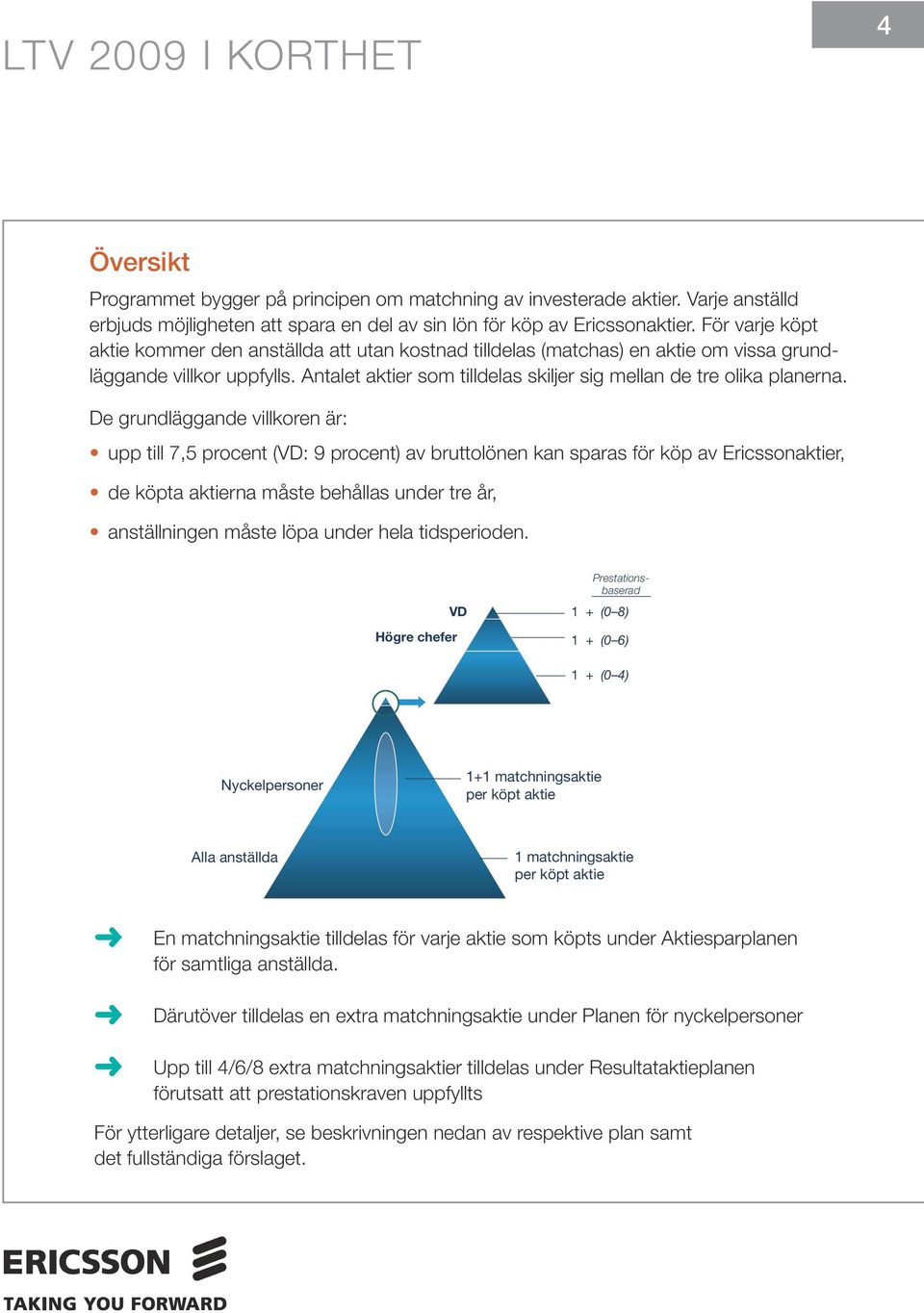 LTV 2009 I KORTHET

4

Översikt

Programmet bygger på principen om matchning av investerade aktier. Varje anställd erbjuds möjligheten att spara en del av sin lön för köp av Ericssonaktier. För varje köpt aktie kommer den anställda att utan kostnad tilldelas (matchas) en aktie om vissa grundläggande villkor uppfylls. Antalet aktier som tilldelas skiljer sig mellan de tre olika planerna.

De grundläggande villkoren är:

• upp till 7,5 procent (VD: 9 procent) av bruttolönen kan sparas för köp av Ericssonaktier,

• de köpta aktierna måste behållas under tre år,

• anställningen måste löpa under hela tidsperioden.

Prestationsbaserad

VD

1 + (0–8)

Högre chefer

1 + (0–6)

1 + (0–4)

Nyckelpersoner

1+1 matchningsaktie per köpt aktie

Alla anställda

1 matchningsaktie per köpt aktie

En matchningsaktie tilldelas för varje aktie som köpts under Aktiesparplanen för samtliga anställda.

Därutöver tilldelas en extra matchningsaktie under Planen för nyckelpersoner

Upp till 4/6/8 extra matchningsaktier tilldelas under Resultataktieplanen förutsatt att prestationskraven uppfyllts

För ytterligare detaljer, se beskrivningen nedan av respektive plan samt det fullständiga förslaget.

ERICSSON
TAKING YOU FORWARD